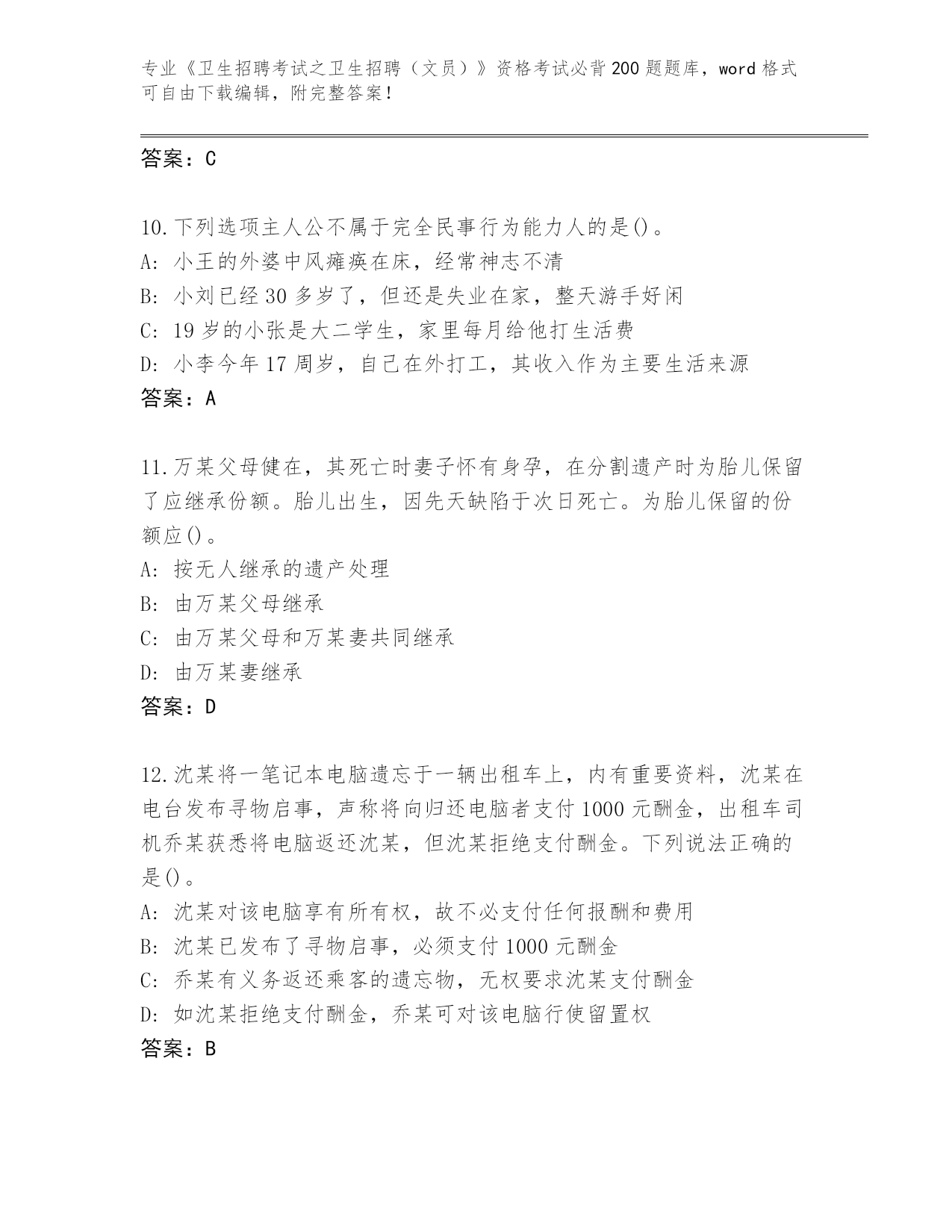 专业《卫生招聘考试之卫生招聘（文员）》资格考试必背200题题库，word格式可自由下载编辑，附完整答案！

答案：C

10.下列选项主人公不属于完全民事行为能力人的是()。
A: 小王的外婆中风瘫痪在床，经常神志不清
B: 小刘已经30多岁了，但还是失业在家，整天游手好闲
C: 19岁的小张是大二学生，家里每月给他打生活费
D: 小李今年17周岁，自己在外打工，其收入作为主要生活来源
答案：A

11.万某父母健在，其死亡时妻子怀有身孕，在分割遗产时为胎儿保留了应继承份额。胎儿出生，因先天缺陷于次日死亡。为胎儿保留的份额应()。
A: 按无人继承的遗产处理
B: 由万某父母继承
C: 由万某父母和万某妻共同继承
D: 由万某妻继承
答案：D

12.沈某将一笔记本电脑遗忘于一辆出租车上，内有重要资料，沈某在电台发布寻物启事，声称将向归还电脑者支付1000元酬金，出租车司机乔某获悉将电脑返还沈某，但沈某拒绝支付酬金。下列说法正确的是()。
A: 沈某对该电脑享有所有权，故不必支付任何报酬和费用
B: 沈某已发布了寻物启事，必须支付1000元酬金
C: 乔某有义务返还乘客的遗忘物，无权要求沈某支付酬金
D: 如沈某拒绝支付酬金，乔某可对该电脑行使留置权
答案：B